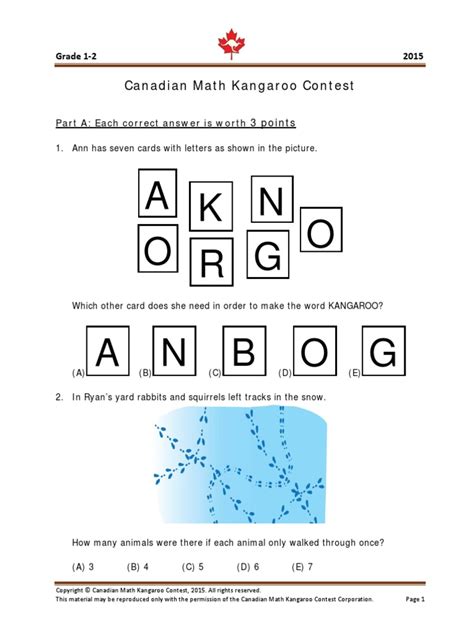 Grade 1-2 2015

Canadian Math Kangaroo Contest

Part A: Each correct answer is worth 3 points

1. Ann has seven cards with letters as shown in the picture.

A K N O O R G

Which other card does she need in order to make the word KANGAROO?

(A) A (B) N (C) B (D) O (E) G

2. In Ryan's yard rabbits and squirrels left tracks in the snow.

How many animals were there if each animal only walked through once?

(A) 3 (B) 4 (C) 5 (D) 6 (E) 7

Copyright © Canadian Math Kangaroo Contest, 2015. All rights reserved.
This material may be reproduced only with the permission of the Canadian Math Kangaroo Contest Corporation. Page 1